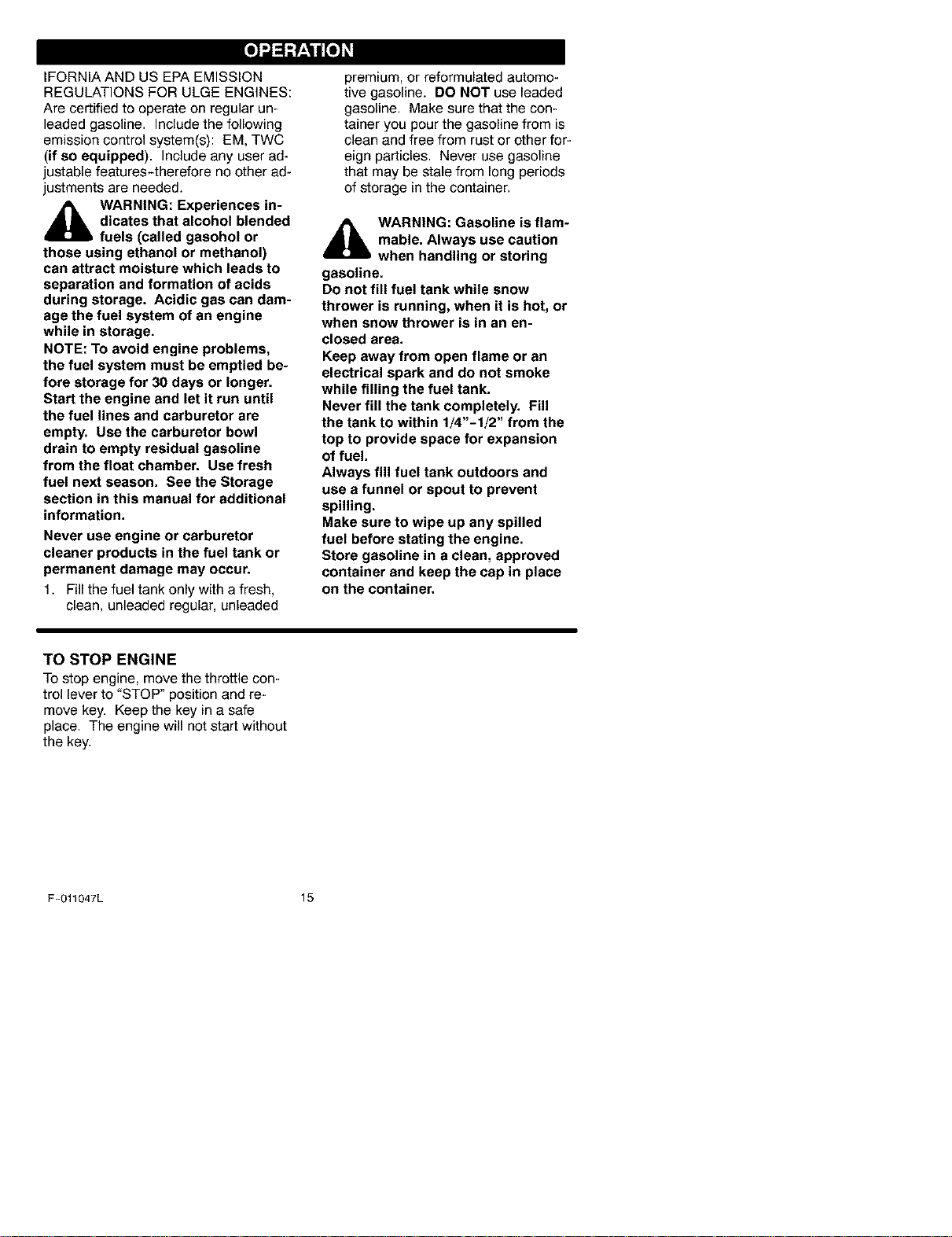 OPERATION

IFORNIA AND US EPA EMISSION REGULATIONS FOR ULGE ENGINES: Are certified to operate on regular unleaded gasoline. Include the following emission control system(s): EM, TWC (if so equipped). Include any user adjustable features-therefore no other adjustments are needed.

WARNING: Experiences indicates that alcohol blended fuels (called gasohol or those using ethanol or methanol) can attract moisture which leads to separation and formation of acids during storage. Acidic gas can damage the fuel system of an engine while in storage.

NOTE: To avoid engine problems, the fuel system must be emptied before storage for 30 days or longer. Start the engine and let it run until the fuel lines and carburetor are empty. Use the carburetor bowl drain to empty residual gasoline from the float chamber. Use fresh fuel next season. See the Storage section in this manual for additional information.

Never use engine or carburetor cleaner products in the fuel tank or permanent damage may occur.

1. Fill the fuel tank only with a fresh, clean, unleaded regular, unleaded premium, or reformulated automotive gasoline. DO NOT use leaded gasoline. Make sure that the container you pour the gasoline from is clean and free from rust or other foreign particles. Never use gasoline that may be stale from long periods of storage in the container.

WARNING: Gasoline is flammable. Always use caution when handling or storing gasoline.

Do not fill fuel tank while snow thrower is running, when it is hot, or when snow thrower is in an enclosed area.

Keep away from open flame or an electrical spark and do not smoke while filling the fuel tank.

Never fill the tank completely. Fill the tank to within 1/4"-1/2" from the top to provide space for expansion of fuel.

Always fill fuel tank outdoors and use a funnel or spout to prevent spilling.

Make sure to wipe up any spilled fuel before stating the engine.

Store gasoline in a clean, approved container and keep the cap in place on the container.

TO STOP ENGINE

To stop engine, move the throttle control lever to "STOP" position and remove key. Keep the key in a safe place. The engine will not start without the key.

F-011047L

15